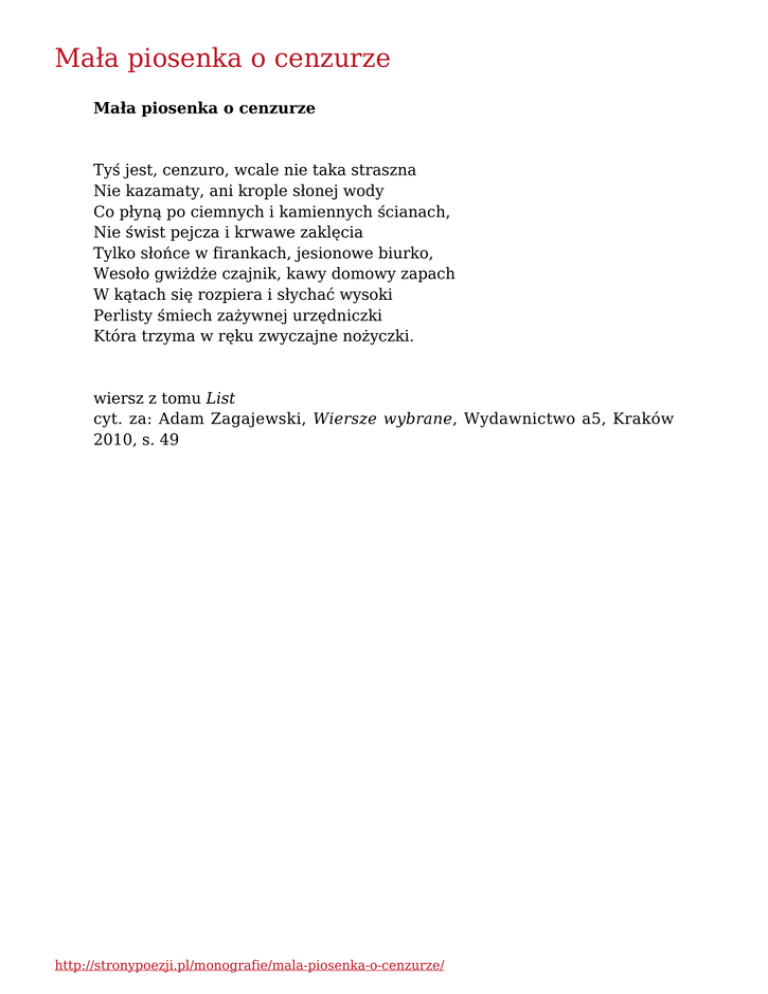 Mała piosenka o cenzurze

Mała piosenka o cenzurze

Tyś jest, cenzuro, wcale nie taka straszna
Nie kazamaty, ani krople słonej wody
Co płyną po ciemnych i kamiennych ścianach,
Nie świst pejcza i krwawe zaklęcia
Tylko słońce w firankach, jesionowe biurko,
Wesoło gwiżdże czajnik, kawy domowy zapach
W kątach się rozpiera i słychać wysoki
Perlisty śmiech zażywnej urzędniczki
Która trzyma w ręku zwyczajne nożyczki.

wiersz z tomu List
cyt. za: Adam Zagajewski, Wiersze wybrane, Wydawnictwo a5, Kraków 2010, s. 49

http://stronypoezji.pl/monografie/mala-piosenka-o-cenzurze/